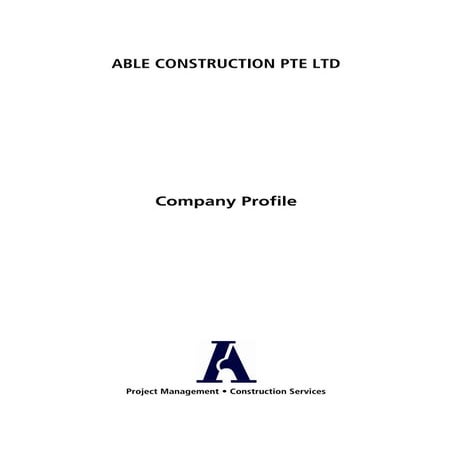 ABLE CONSTRUCTION PTE LTD

Company Profile

A

Project Management • Construction Services